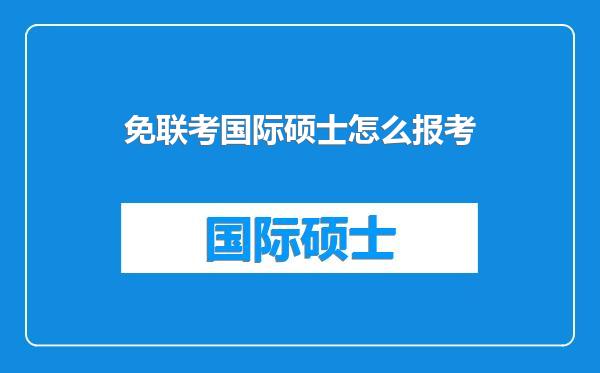 免联考国际硕士怎么报考

国际硕士